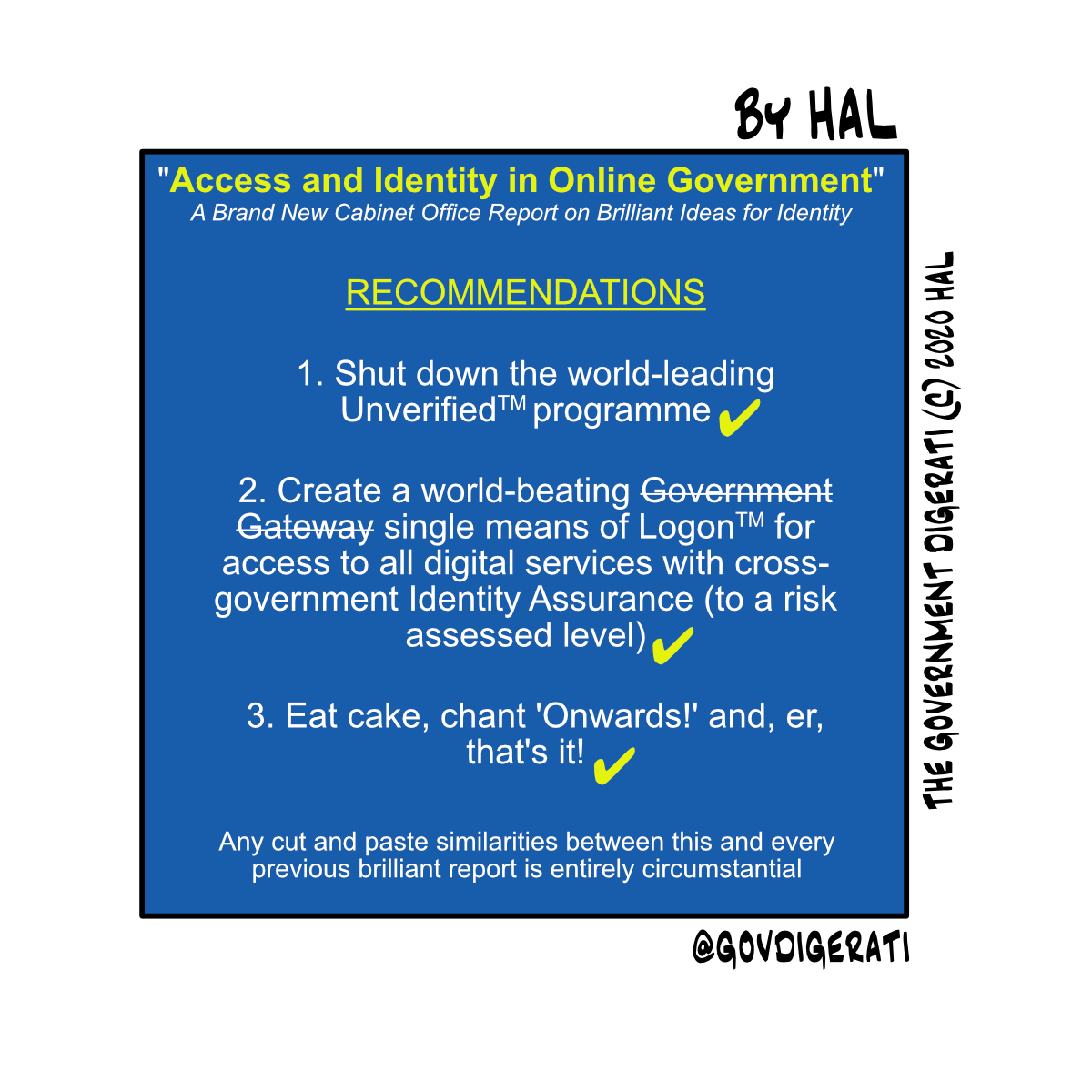 BY HAL

"Access and Identity in Online Government"
A Brand New Cabinet Office Report on Brilliant Ideas for Identity

RECOMMENDATIONS

1. Shut down the world-leading Unverified™ programme ✔

2. Create a world-beating ~~Government Gateway~~ single means of Logon™ for access to all digital services with cross-government Identity Assurance (to a risk assessed level) ✔

3. Eat cake, chant 'Onwards!' and, er, that's it! ✔

Any cut and paste similarities between this and every previous brilliant report is entirely circumstantial

THE GOVERNMENT DIGERATI (C) 2020 HAL

@GOVDIGERATI